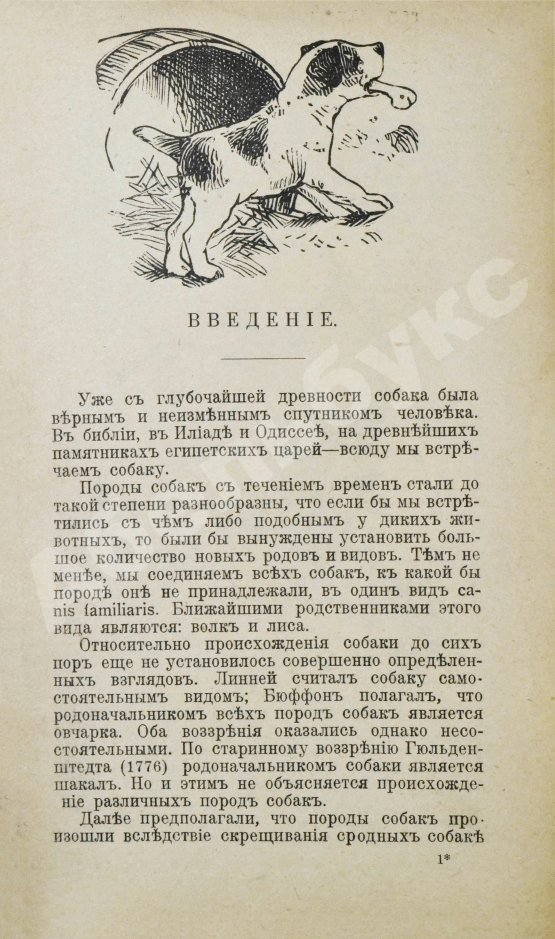 ВВЕДЕНІЕ.

Уже съ глубочайшей древности собака была вѣрнымъ и неизмѣннымъ спутникомъ человѣка. Въ библіи, въ Иліадѣ и Одиссеѣ, на древнѣйшихъ памятникахъ египетскихъ царей—всюду мы встрѣчаемъ собаку.

Породы собакъ съ теченіемъ временъ стали до такой степени разнообразны, что если бы мы встрѣтились съ чѣмъ либо подобнымъ у дикихъ животныхъ, то были бы вынуждены установить большое количество новыхъ родовъ и видовъ. Тѣмъ не менѣе, мы соединяемъ всѣхъ собакъ, къ какой бы породѣ онѣ не принадлежали, въ одинъ видъ canis familiaris. Ближайшими родственниками этого вида являются: волкъ и лиса.

Относительно происхожденія собаки до сихъ поръ еще не установилось совершенно опредѣленныхъ взглядовъ. Линней считалъ собаку самостоятельнымъ видомъ; Бюффонъ полагалъ, что родоначальникомъ всѣхъ породъ собакъ является овчарка. Оба воззрѣнія оказались однако несостоятельными. По старинному воззрѣнію Гюльденштедта (1776) родоначальникомъ собаки является шакалъ. Но и этимъ не объясняется происхожденіе различныхъ породъ собакъ.

Далѣе предполагали, что породы собакъ произошли вслѣдствіе скрещиванія сродныхъ собакѣ

1*